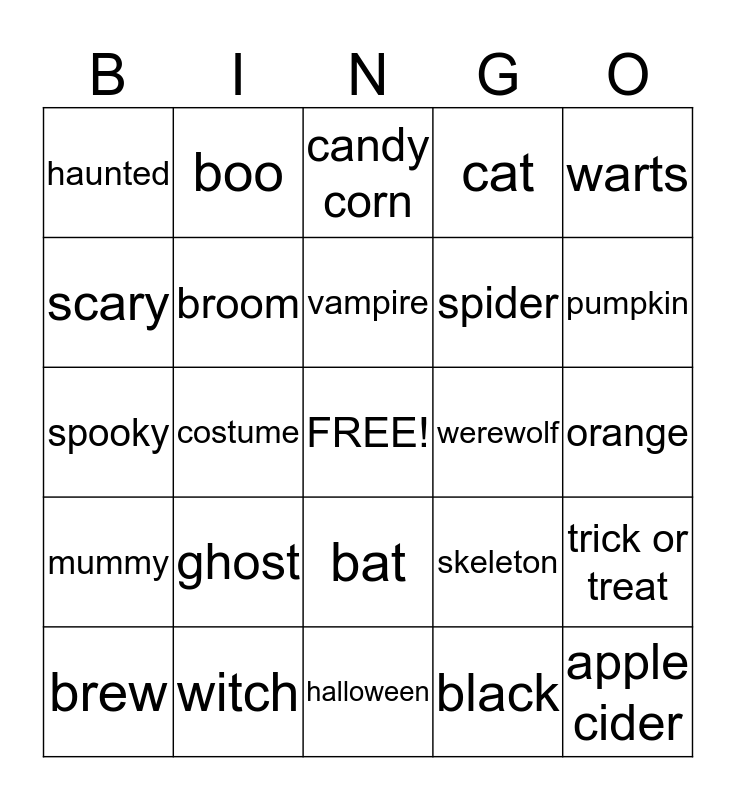 | B | I | N | G | O |
|---|---|---|---|---|
| haunted | boo | candy corn | cat | warts |
| scary | broom | vampire | spider | pumpkin |
| spooky | costume | FREE! | werewolf | orange |
| mummy | ghost | bat | skeleton | trick or treat |
| brew | witch | halloween | black | apple cider |